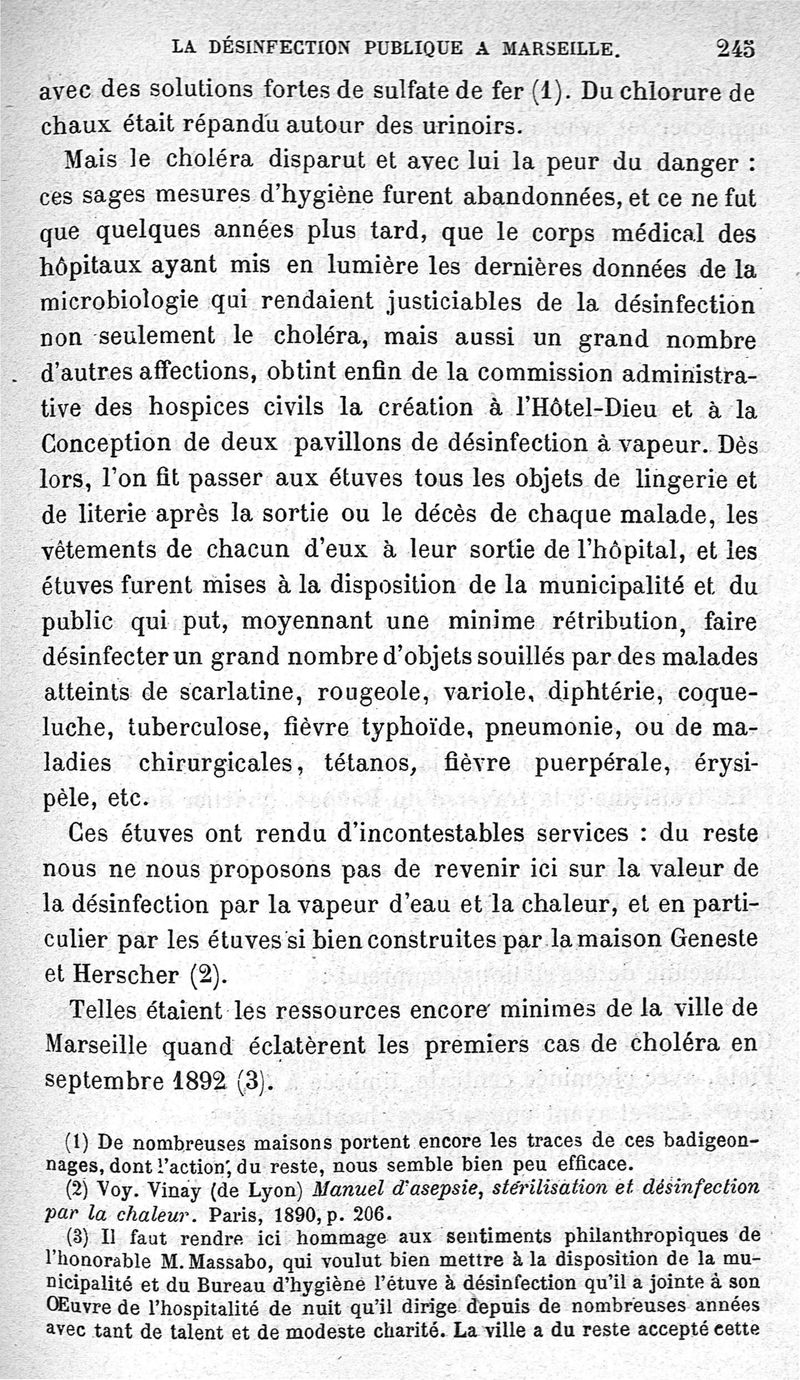 LA DÉSINFECTION PUBLIQUE A MARSEILLE. 245

avec des solutions fortes de sulfate de fer (1). Du chlorure de chaux était répandu autour des urinoirs.

Mais le choléra disparut et avec lui la peur du danger : ces sages mesures d'hygiène furent abandonnées, et ce ne fut que quelques années plus tard, que le corps médical des hôpitaux ayant mis en lumière les dernières données de la microbiologie qui rendaient justiciables de la désinfection non seulement le choléra, mais aussi un grand nombre d'autres affections, obtint enfin de la commission administrative des hospices civils la création à l'Hôtel-Dieu et à la Conception de deux pavillons de désinfection à vapeur. Dès lors, l'on fit passer aux étuves tous les objets de lingerie et de literie après la sortie ou le décès de chaque malade, les vêtements de chacun d'eux à leur sortie de l'hôpital, et les étuves furent mises à la disposition de la municipalité et du public qui put, moyennant une minime rétribution, faire désinfecter un grand nombre d'objets souillés par des malades atteints de scarlatine, rougeole, variole, diphtérie, coqueluche, tuberculose, fièvre typhoïde, pneumonie, ou de maladies chirurgicales, tétanos, fièvre puerpérale, érysipèle, etc.

Ces étuves ont rendu d'incontestables services : du reste nous ne nous proposons pas de revenir ici sur la valeur de la désinfection par la vapeur d'eau et la chaleur, et en particulier par les étuves si bien construites par la maison Geneste et Herscher (2).

Telles étaient les ressources encore minimes de la ville de Marseille quand éclatèrent les premiers cas de choléra en septembre 1892 (3).

(1) De nombreuses maisons portent encore les traces de ces badigeonnages, dont l'action, du reste, nous semble bien peu efficace.

(2) Voy. Vinay (de Lyon) Manuel d'asepsie, stérilisation et désinfection par la chaleur. Paris, 1890, p. 206.

(3) Il faut rendre ici hommage aux sentiments philanthropiques de l'honorable M. Massabo, qui voulut bien mettre à la disposition de la municipalité et du Bureau d'hygiène l'étuve à désinfection qu'il a jointe à son Œuvre de l'hospitalité de nuit qu'il dirige depuis de nombreuses années avec tant de talent et de modeste charité. La ville a du reste accepté cette